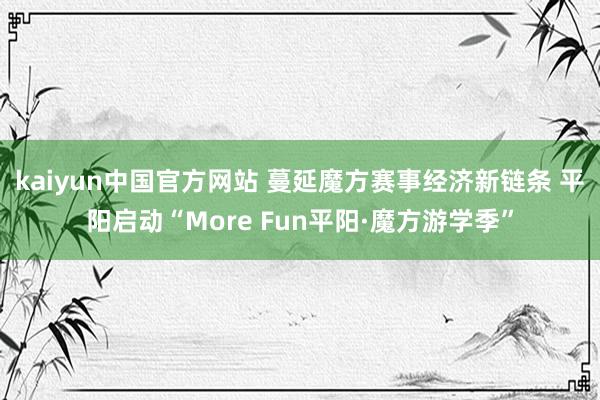 kaiyun中国官方网站 蔓延魔方赛事经济新链条 平阳启动“More Fun平阳·魔方游学季”